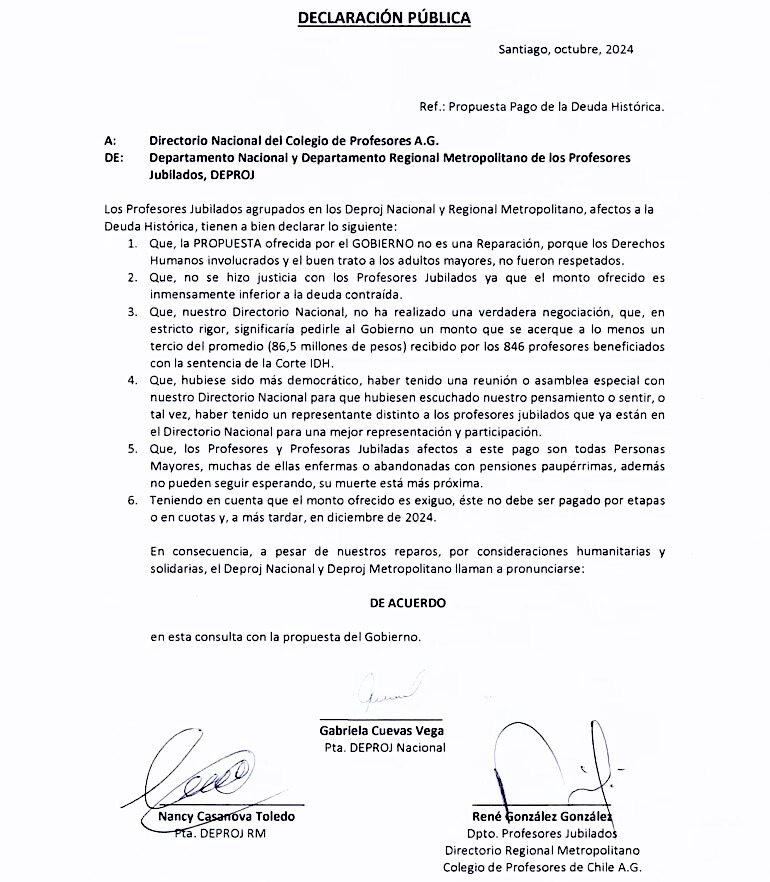 DECLARACIÓN PÚBLICA

Santiago, octubre, 2024

Ref.: Propuesta Pago de la Deuda Histórica.

A: Directorio Nacional del Colegio de Profesores A.G.
DE: Departamento Nacional y Departamento Regional Metropolitano de los Profesores Jubilados, DEPROJ

Los Profesores Jubilados agrupados en los Deproj Nacional y Regional Metropolitano, afectos a la Deuda Histórica, tienen a bien declarar lo siguiente:

1. Que, la PROPUESTA ofrecida por el GOBIERNO no es una Reparación, porque los Derechos Humanos involucrados y el buen trato a los adultos mayores, no fueron respetados.
2. Que, no se hizo justicia con los Profesores Jubilados ya que el monto ofrecido es inmensamente inferior a la deuda contraída.
3. Que, nuestro Directorio Nacional, no ha realizado una verdadera negociación, que, en estricto rigor, significaría pedirle al Gobierno un monto que se acerque a lo menos un tercio del promedio (86,5 millones de pesos) recibido por los 846 profesores beneficiados con la sentencia de la Corte IDH.
4. Que, hubiese sido más democrático, haber tenido una reunión o asamblea especial con nuestro Directorio Nacional para que hubiesen escuchado nuestro pensamiento o sentir, o tal vez, haber tenido un representante distinto a los profesores jubilados que ya están en el Directorio Nacional para una mejor representación y participación.
5. Que, los Profesores y Profesoras Jubiladas afectos a este pago son todas Personas Mayores, muchas de ellas enfermas o abandonadas con pensiones paupérrimas, además no pueden seguir esperando, su muerte está más próxima.
6. Teniendo en cuenta que el monto ofrecido es exiguo, éste no debe ser pagado por etapas o en cuotas y, a más tardar, en diciembre de 2024.

En consecuencia, a pesar de nuestros reparos, por consideraciones humanitarias y solidarias, el Deproj Nacional y Deproj Metropolitano llaman a pronunciarse:

DE ACUERDO

en esta consulta con la propuesta del Gobierno.

Gabriela Cuevas Vega
Pta. DEPROJ Nacional

Nancy Casanova Toledo
Pta. DEPROJ RM

René González González
Dpto. Profesores Jubilados
Directorio Regional Metropolitano
Colegio de Profesores de Chile A.G.